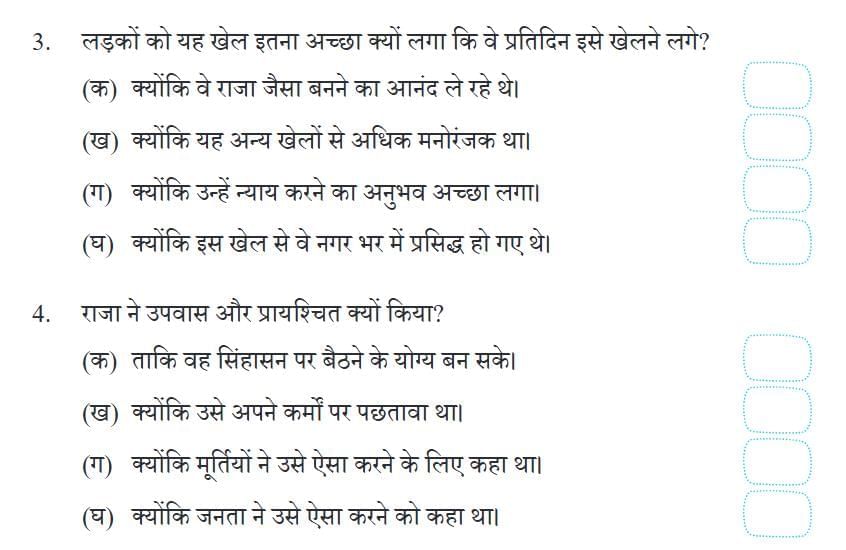 3. लड़कों को यह खेल इतना अच्छा क्यों लगा कि वे प्रतिदिन इसे खेलने लगे?

(क) क्योंकि वे राजा जैसा बनने का आनंद ले रहे थे।

(ख) क्योंकि यह अन्य खेलों से अधिक मनोरंजक था।

(ग) क्योंकि उन्हें न्याय करने का अनुभव अच्छा लगा।

(घ) क्योंकि इस खेल से वे नगर भर में प्रसिद्ध हो गए थे।

4. राजा ने उपवास और प्रायश्चित क्यों किया?

(क) ताकि वह सिंहासन पर बैठने के योग्य बन सके।

(ख) क्योंकि उसे अपने कर्मों पर पछतावा था।

(ग) क्योंकि मूर्तियों ने उसे ऐसा करने के लिए कहा था।

(घ) क्योंकि जनता ने उसे ऐसा करने को कहा था।